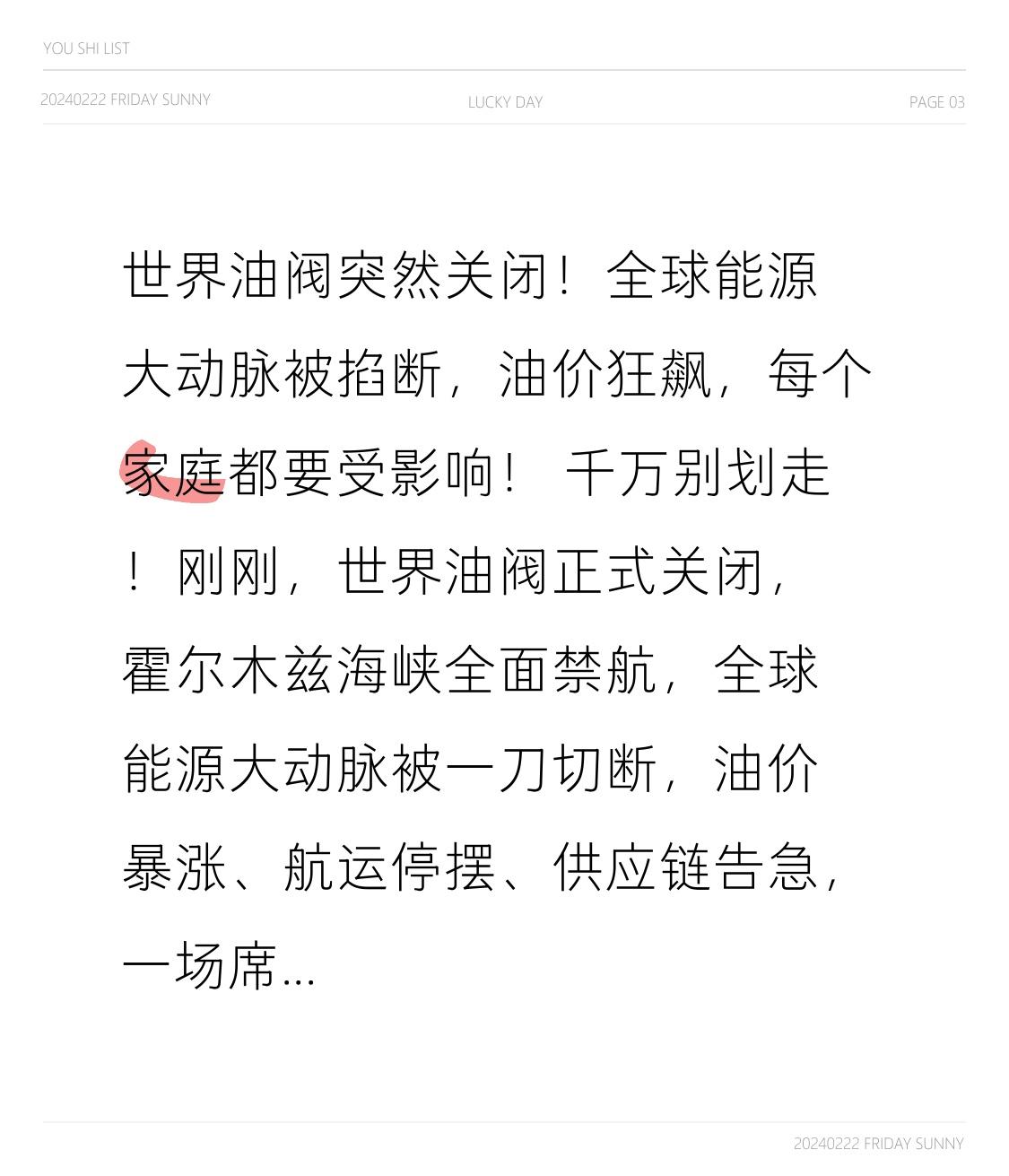 YOU SHI LIST

20240222 FRIDAY SUNNY LUCKY DAY PAGE 03

世界油阀突然关闭！全球能源大动脉被掐断，油价狂飙，每个家庭都要受影响！ 千万别划走！刚刚，世界油阀正式关闭，霍尔木兹海峡全面禁航，全球能源大动脉被一刀切断，油价暴涨、航运停摆、供应链告急，一场席...

20240222 FRIDAY SUNNY